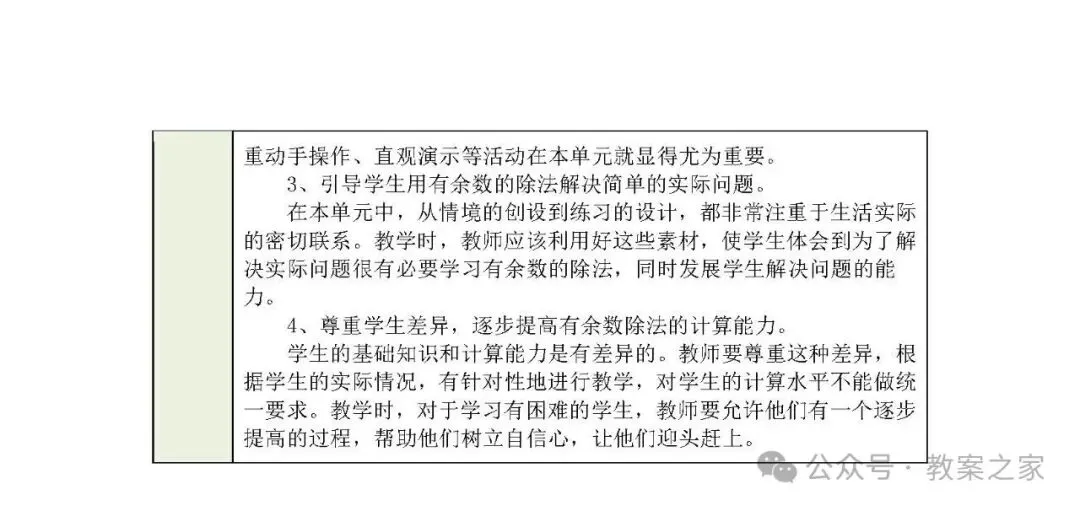 重动手操作、直观演示等活动在本单元就显得尤为重要。

3、引导学生用有余数的除法解决简单的实际问题。

在本单元中，从情境的创设到练习的设计，都非常注重于生活实际的密切联系。教学时，教师应该利用好这些素材，使学生体会到为了解决实际问题很有必要学习有余数的除法，同时发展学生解决问题的能力。

4、尊重学生差异，逐步提高有余数除法的计算能力。

学生的基础知识和计算能力是有差异的。教师要尊重这种差异，根据学生的实际情况，有针对性地进行教学，对学生的计算水平不能做统一要求。教学时，对于学习有困难的学生，教师要允许他们有一个逐步提高的过程，帮助他们树立自信心，让他们迎头赶上。

公众号 · 教案之家